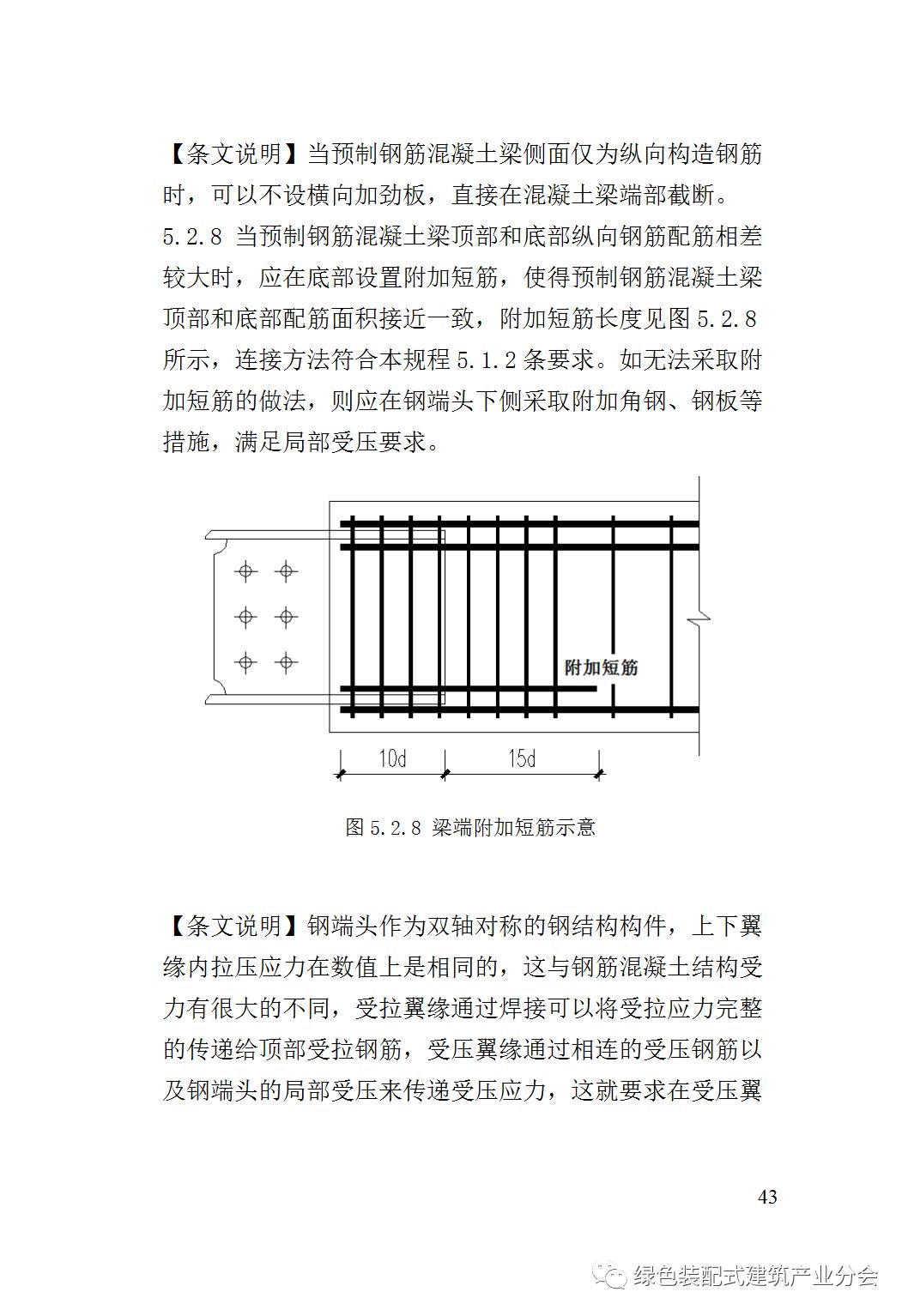 【条文说明】当预制钢筋混凝土梁侧面仅为纵向构造钢筋时，可以不设横向加劲板，直接在混凝土梁端部截断。

5.2.8 当预制钢筋混凝土梁顶部和底部纵向钢筋配筋相差较大时，应在底部设置附加短筋，使得预制钢筋混凝土梁顶部和底部配筋面积接近一致，附加短筋长度见图 5.2.8 所示，连接方法符合本规程 5.1.2 条要求。如无法采取附加短筋的做法，则应在钢端头下侧采取附加角钢、钢板等措施，满足局部受压要求。

附加短筋

10d

15d

图 5.2.8 梁端附加短筋示意

【条文说明】钢端头作为双轴对称的钢结构构件，上下翼缘内拉压应力在数值上是相同的，这与钢筋混凝土结构受力有很大的不同，受拉翼缘通过焊接可以将受拉应力完整的传递给顶部受拉钢筋，受压翼缘通过相连的受压钢筋以及钢端头的局部受压来传递受压应力，这就要求在受压翼

43

绿色装配式建筑产业分会